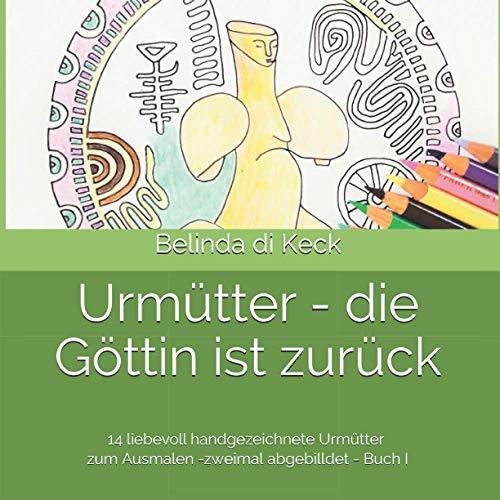 Belinda di Keck

Urmütter - die Göttin ist zurück

14 liebevoll handgezeichnete Urmütter zum Ausmalen -zweimal abgebilldet - Buch I